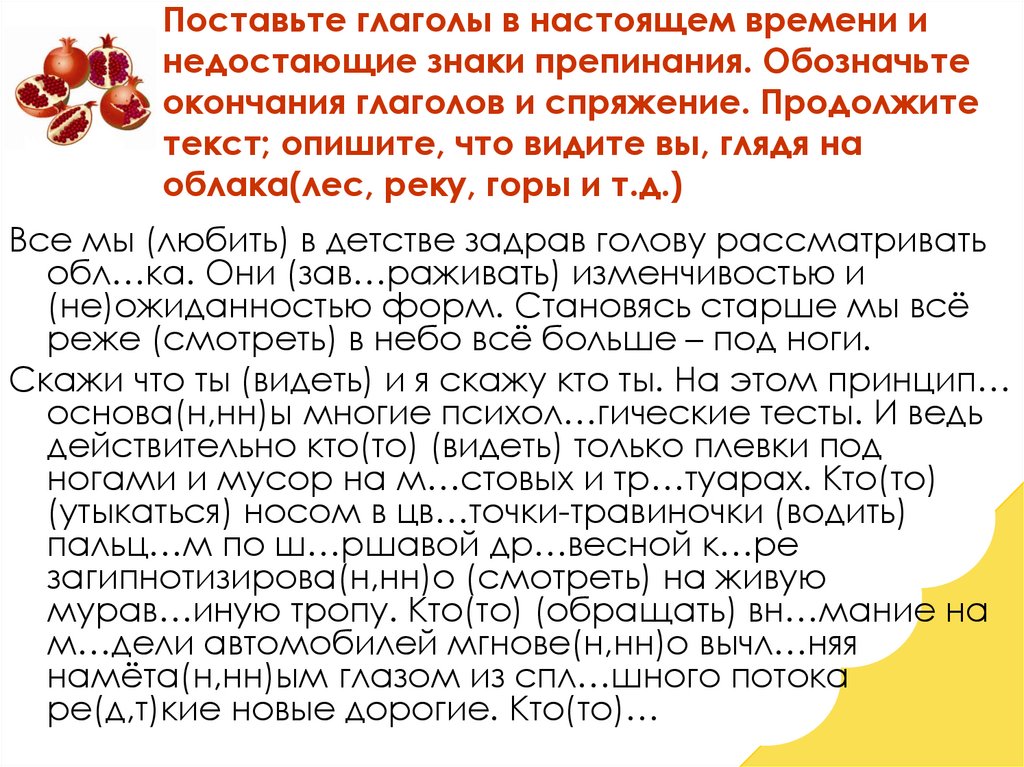 Поставьте глаголы в настоящем времени и недостающие знаки препинания. Обозначьте окончания глаголов и спряжение. Продолжите текст; опишите, что видите вы, глядя на облака(лес, реку, горы и т.д.)

Все мы (любить) в детстве задрав голову рассматривать обл…ка. Они (зав…раживать) изменчивостью и (не)ожиданностью форм. Становясь старше мы всё реже (смотреть) в небо всё больше – под ноги.

Скажи что ты (видеть) и я скажу кто ты. На этом принцип… основа(н,нн)ы многие психол…гические тесты. И ведь действительно кто(то) (видеть) только плевки под ногами и мусор на м…стовых и тр…туарах. Кто(то) (утыкаться) носом в цв…точки-травиночки (водить) пальц…м по ш…ршавой др…весной к…ре загипнотизирова(н,нн)о (смотреть) на живую мурав…иную тропу. Кто(то) (обращать) вн…мание на м…дели автомобилей мгнове(н,нн)о вычл…няя намёта(н,нн)ым глазом из спл…шного потока ре(д,т)кие новые дорогие. Кто(то)…